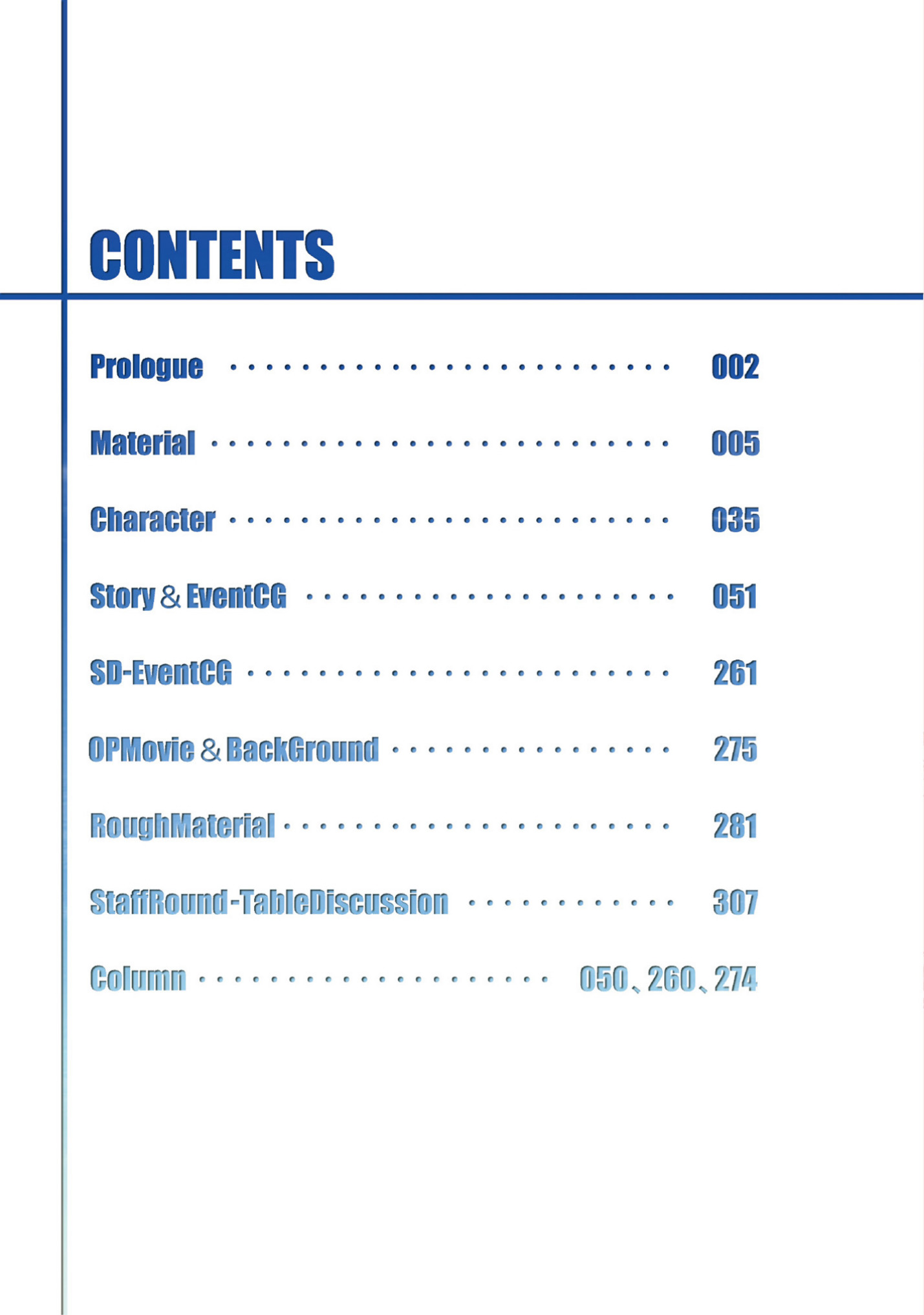 CONTENTS

Prologue 002

Material 005

Character 035

Story & EventCG 051

SD-EventCG 261

OPMovie & BackGround 275

RoughMaterial 281

StaffRound-TableDiscussion 307

Column 050、260、274